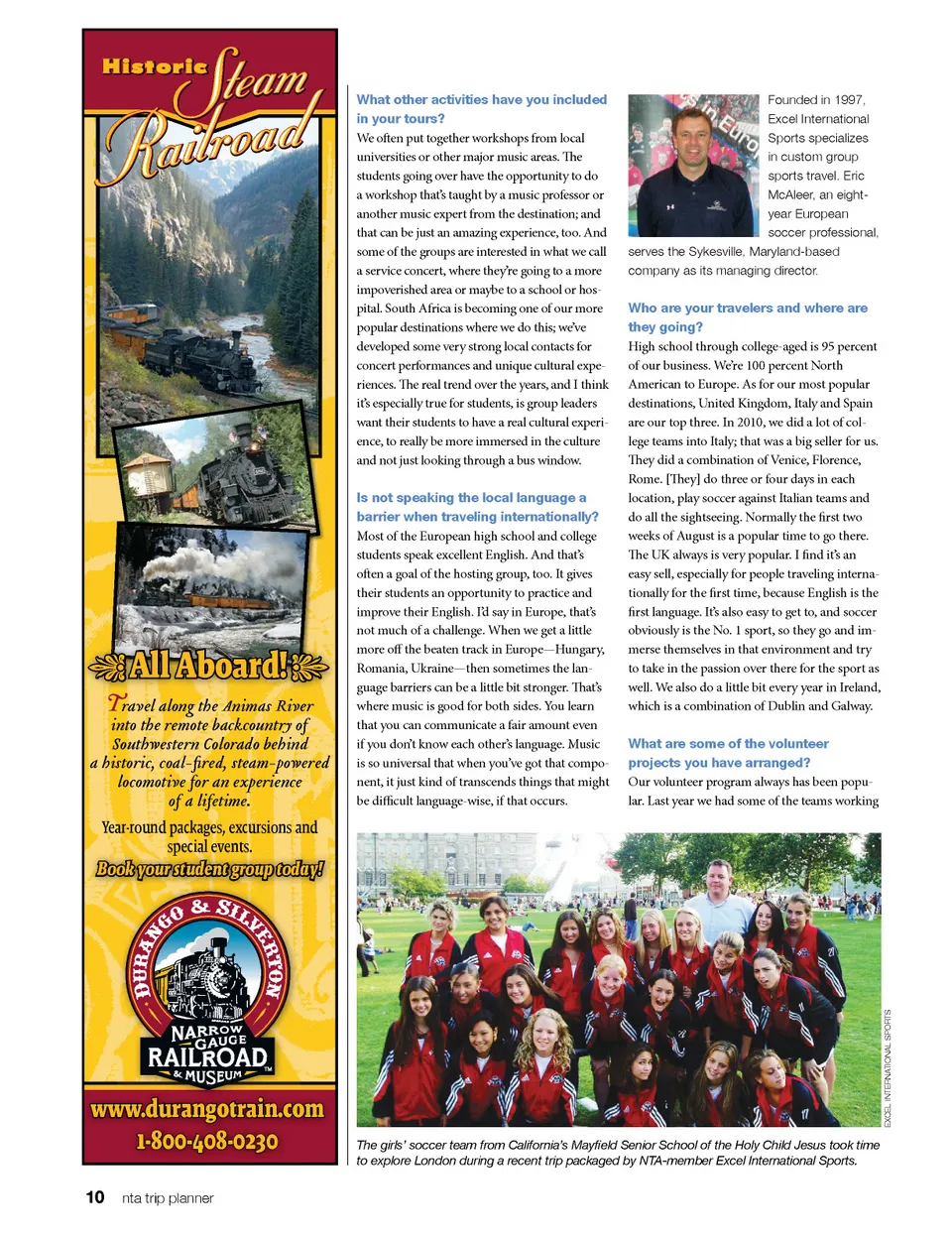 Historic Steam Railroad

All Aboard!

Travel along the Animas River into the remote backcountry of Southwestern Colorado behind a historic, coal-fired, steam-powered locomotive for an experience of a lifetime.

Year-round packages, excursions and special events.

Book your student group today!

DURANGO & SILVERTON NARROW GAUGE RAILROAD & MUSEUM

www.durangotrain.com

1-800-408-0230

What other activities have you included in your tours?

We often put together workshops from local universities or other major music areas. The students going over have the opportunity to do a workshop that's taught by a music professor or another music expert from the destination; and that can be just an amazing experience, too. And some of the groups are interested in what we call a service concert, where they're going to a more impoverished area or maybe to a school or hospital. South Africa is becoming one of our more popular destinations where we do this; we've developed some very strong local contacts for concert performances and unique cultural experiences. The real trend over the years, and I think it's especially true for students, is group leaders want their students to have a real cultural experience, to really be more immersed in the culture and not just looking through a bus window.

Is not speaking the local language a barrier when traveling internationally?

Most of the European high school and college students speak excellent English. And that's often a goal of the hosting group, too. It gives their students an opportunity to practice and improve their English. I'd say in Europe, that's not much of a challenge. When we get a little more off the beaten track in Europe—Hungary, Romania, Ukraine—then sometimes the language barriers can be a little bit stronger. That's where music is good for both sides. You learn that you can communicate a fair amount even if you don't know each other's language. Music is so universal that when you've got that component, it just kind of transcends things that might be difficult language-wise, if that occurs.

Founded in 1997, Excel International Sports specializes in custom group sports travel. Eric McAleer, an eight-year European soccer professional, serves the Sykesville, Maryland-based company as its managing director.

Who are your travelers and where are they going?

High school through college-aged is 95 percent of our business. We're 100 percent North American to Europe. As for our most popular destinations, United Kingdom, Italy and Spain are our top three. In 2010, we did a lot of college teams into Italy; that was a big seller for us. They did a combination of Venice, Florence, Rome. [They] do three or four days in each location, play soccer against Italian teams and do all the sightseeing. Normally the first two weeks of August is a popular time to go there. The UK always is very popular. I find it's an easy sell, especially for people traveling internationally for the first time, because English is the first language. It's also easy to get to, and soccer obviously is the No. 1 sport, so they go and immerse themselves in that environment and try to take in the passion over there for the sport as well. We also do a little bit every year in Ireland, which is a combination of Dublin and Galway.

What are some of the volunteer projects you have arranged?

Our volunteer program always has been popular. Last year we had some of the teams working

EXCEL INTERNATIONAL SPORTS

The girls' soccer team from California's Mayfield Senior School of the Holy Child Jesus took time to explore London during a recent trip packaged by NTA-member Excel International Sports.

10 nta trip planner